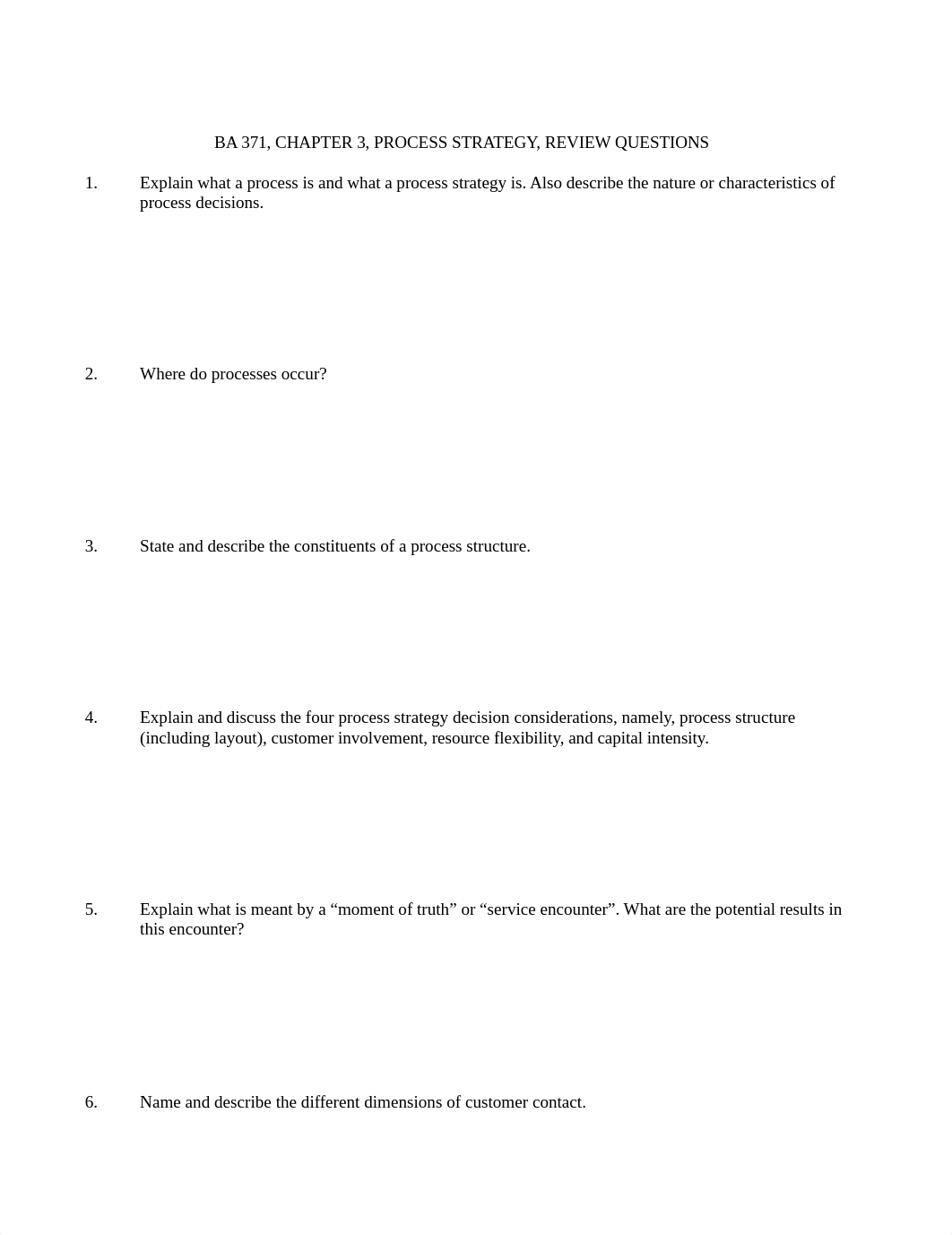 BA 371, CHAPTER 3, PROCESS STRATEGY, REVIEW QUESTIONS

1. Explain what a process is and what a process strategy is. Also describe the nature or characteristics of process decisions.

2. Where do processes occur?

3. State and describe the constituents of a process structure.

4. Explain and discuss the four process strategy decision considerations, namely, process structure (including layout), customer involvement, resource flexibility, and capital intensity.

5. Explain what is meant by a “moment of truth” or “service encounter”. What are the potential results in this encounter?

6. Name and describe the different dimensions of customer contact.